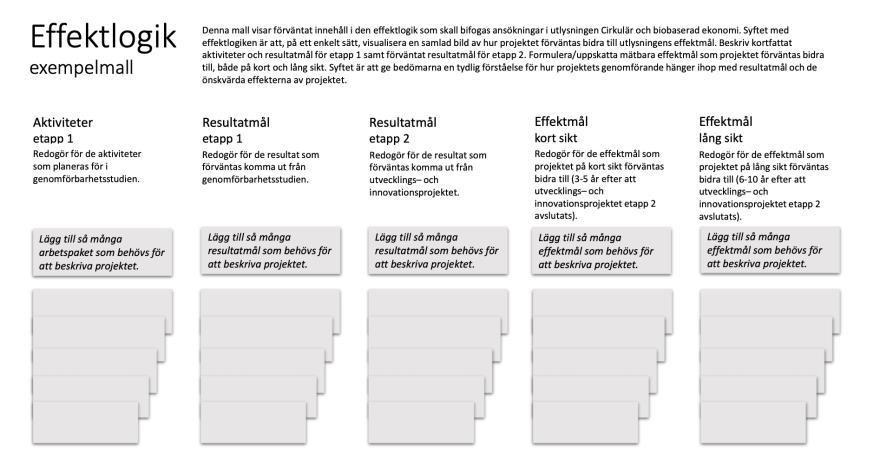 Effektlogik
exempelmall

Denna mall visar förväntat innehåll i den effektlogik som skall bifogas ansökningar i utlysningen Cirkulär och biobaserad ekonomi. Syftet med effektlogiken är att, på ett enkelt sätt, visualisera en samlad bild av hur projektet förväntas bidra till utlysningens effektmål. Beskriv kortfattat aktiviteter och resultatmål för etapp 1 samt förväntat resultatmål för etapp 2. Formulera/uppskatta mätbara effektmål som projektet förväntas bidra till, både på kort och lång sikt. Syftet är att ge bedömarna en tydlig förståelse för hur projektets genomförande hänger ihop med resultatmål och de önskvärda effekterna av projektet.

Aktiviteter
etapp 1
Redogör för de aktiviteter som planeras för i genomförbarhetsstudien.

Lägg till så många arbetspaket som behövs för att beskriva projektet.

Resultatmål
etapp 1
Redogör för de resultat som förväntas komma ut från genomförbarhetsstudien.

Lägg till så många resultatmål som behövs för att beskriva projektet.

Resultatmål
etapp 2
Redogör för de resultat som förväntas komma ut från utvecklings– och innovationsprojektet.

Lägg till så många resultatmål som behövs för att beskriva projektet.

Effektmål
kort sikt
Redogör för de effektmål som projektet på kort sikt förväntas bidra till (3-5 år efter att utvecklings– och innovationsprojektet etapp 2 avslutats).

Lägg till så många effektmål som behövs för att beskriva projektet.

Effektmål
lång sikt
Redogör för de effektmål som projektet på lång sikt förväntas bidra till (6-10 år efter att utvecklings– och innovationsprojektet etapp 2 avslutats).

Lägg till så många effektmål som behövs för att beskriva projektet.